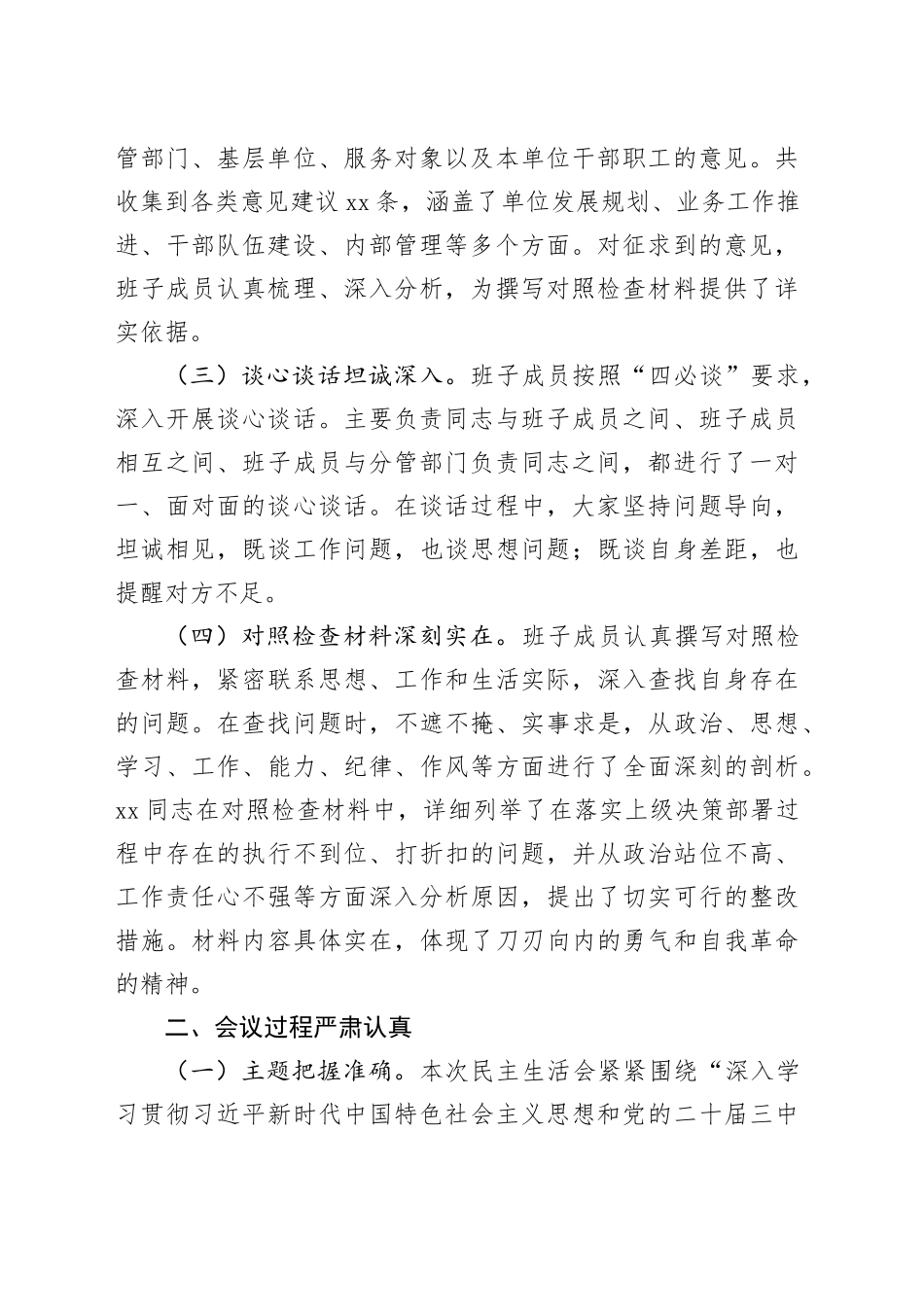 管部门、基层单位、服务对象以及本单位干部职工的意见。共收集到各类意见建议 xx 条，涵盖了单位发展规划、业务工作推进、干部队伍建设、内部管理等多个方面。对征求到的意见，班子成员认真梳理、深入分析，为撰写对照检查材料提供了详实依据。

（三）谈心谈话坦诚深入。班子成员按照“四必谈”要求，深入开展谈心谈话。主要负责同志与班子成员之间、班子成员相互之间、班子成员与分管部门负责同志之间，都进行了一对一、面对面的谈心谈话。在谈话过程中，大家坚持问题导向，坦诚相见，既谈工作问题，也谈思想问题；既谈自身差距，也提醒对方不足。

（四）对照检查材料深刻实在。班子成员认真撰写对照检查材料，紧密联系思想、工作和生活实际，深入查找自身存在的问题。在查找问题时，不遮不掩、实事求是，从政治、思想、学习、工作、能力、纪律、作风等方面进行了全面深刻的剖析。xx 同志在对照检查材料中，详细列举了在落实上级决策部署过程中存在的执行不到位、打折扣的问题，并从政治站位不高、工作责任心不强等方面深入分析原因，提出了切实可行的整改措施。材料内容具体实在，体现了刀刃向内的勇气和自我革命的精神。

二、会议过程严肃认真

（一）主题把握准确。本次民主生活会紧紧围绕“深入学习贯彻习近平新时代中国特色社会主义思想和党的二十届三中